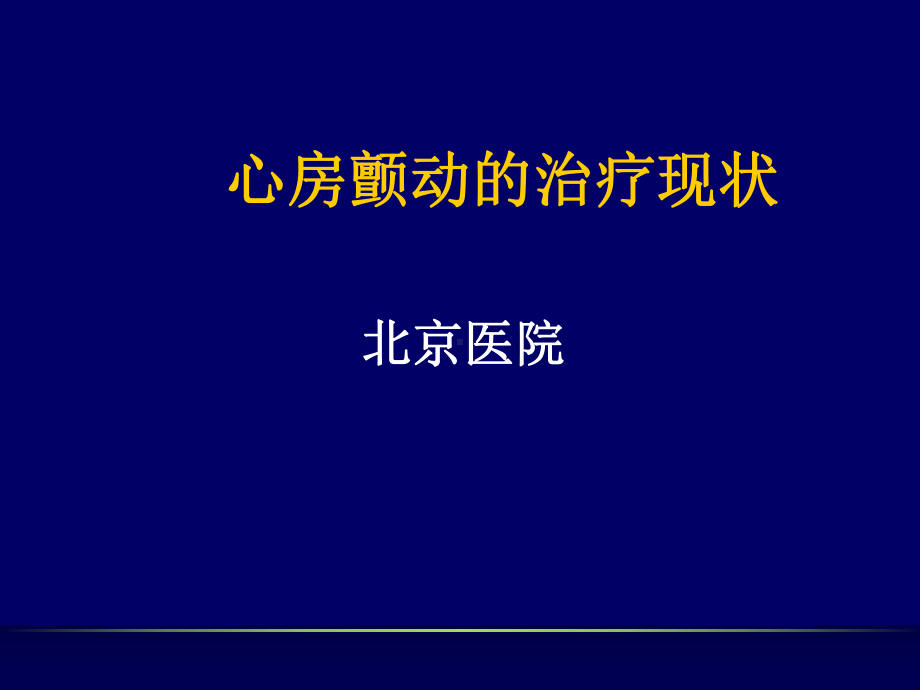 心房颤动的治疗现状

北京医院